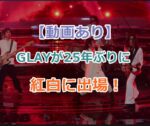 【動画あり】

GLAYが25年ぶりに

紅白に出場！